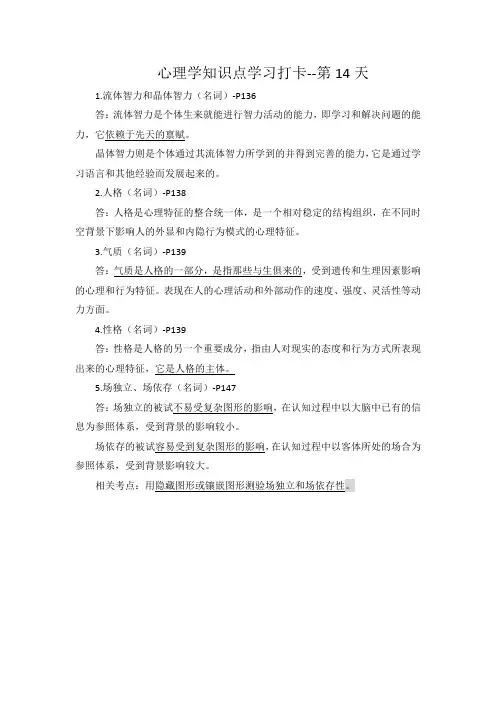 心理学知识点学习打卡--第 14 天

1.流体智力和晶体智力（名词）-P136

答：流体智力是个体生来就能进行智力活动的能力，即学习和解决问题的能力，它依赖于先天的禀赋。

晶体智力则是个体通过其流体智力所学到的并得到完善的能力，它是通过学习语言和其他经验而发展起来的。

2.人格（名词）-P138

答：人格是心理特征的整合统一体，是一个相对稳定的结构组织，在不同时空背景下影响人的外显和内隐行为模式的心理特征。

3.气质（名词）-P139

答：气质是人格的一部分，是指那些与生俱来的，受到遗传和生理因素影响的心理和行为特征。表现在人的心理活动和外部动作的速度、强度、灵活性等动力方面。

4.性格（名词）-P139

答：性格是人格的另一个重要成分，指由人对现实的态度和行为方式所表现出来的心理特征，它是人格的主体。

5.场独立、场依存（名词）-P147

答：场独立的被试不易受复杂图形的影响，在认知过程中以大脑中已有的信息为参照体系，受到背景的影响较小。

场依存的被试容易受到复杂图形的影响，在认知过程中以客体所处的场合为参照体系，受到背景影响较大。

相关考点：用隐藏图形或镶嵌图形测验场独立和场依存性。